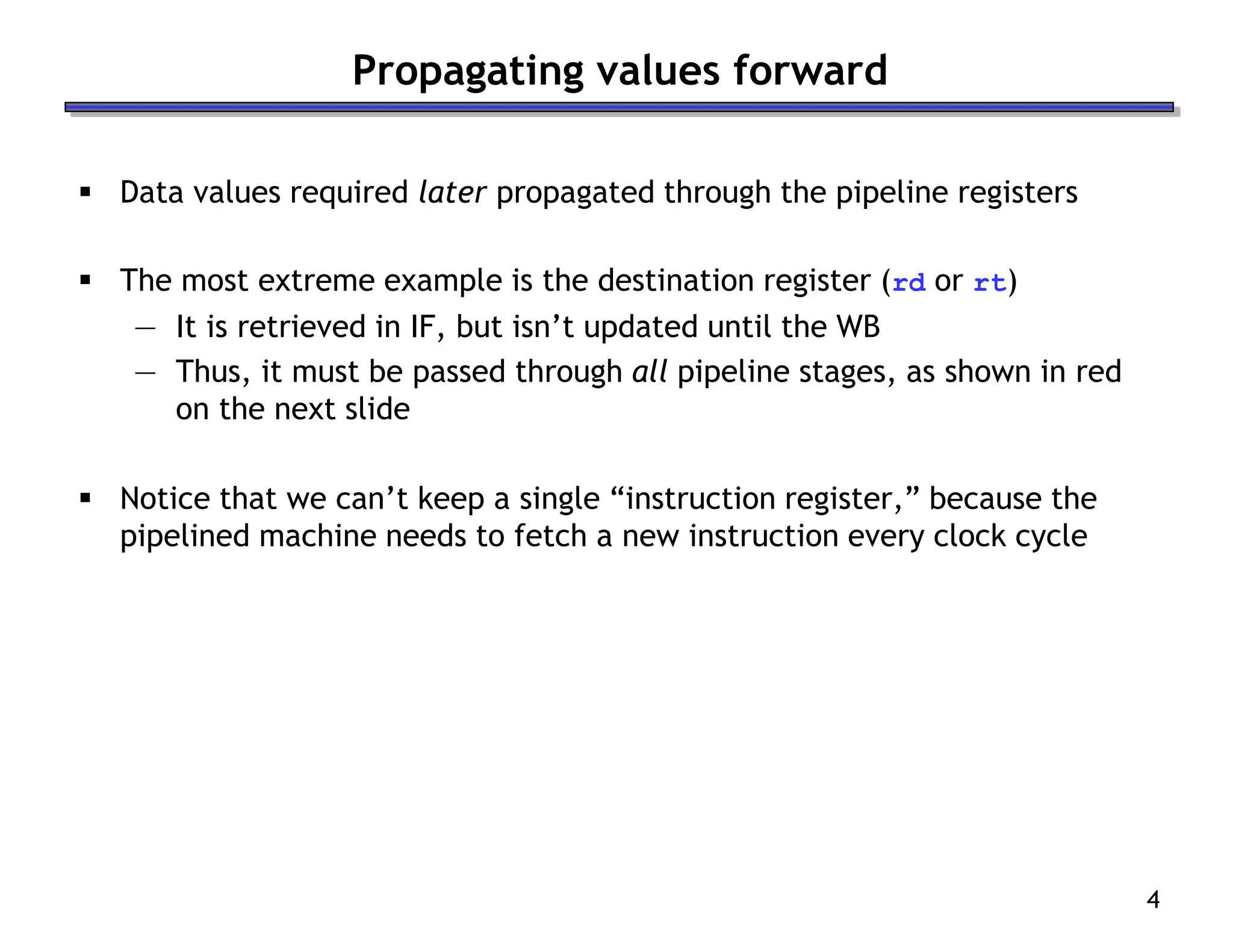 Propagating values forward

▪ Data values required later propagated through the pipeline registers

▪ The most extreme example is the destination register (rd or rt)
— It is retrieved in IF, but isn’t updated until the WB
— Thus, it must be passed through all pipeline stages, as shown in red on the next slide

▪ Notice that we can’t keep a single “instruction register,” because the pipelined machine needs to fetch a new instruction every clock cycle

4